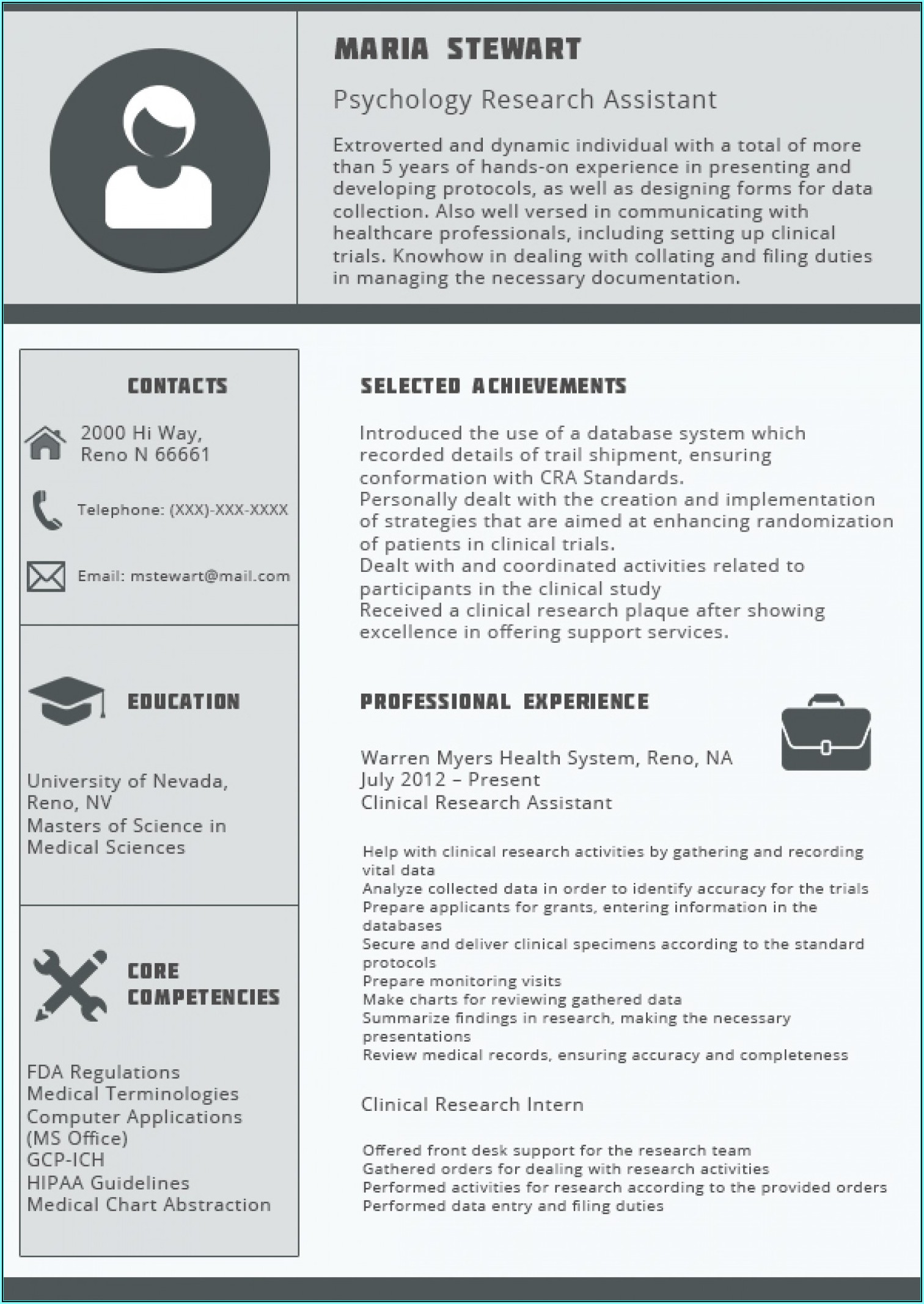 MARIA STEWART

Psychology Research Assistant

Extroverted and dynamic individual with a total of more than 5 years of hands-on experience in presenting and developing protocols, as well as designing forms for data collection. Also well versed in communicating with healthcare professionals, including setting up clinical trials. Knowhow in dealing with collating and filing duties in managing the necessary documentation.

CONTACTS

2000 Hi Way,
Reno N 66661

Telephone: (XXX)-XXX-XXXX

Email: mstewart@mail.com

EDUCATION

University of Nevada, Reno, NV
Masters of Science in Medical Sciences

CORE COMPETENCIES

FDA Regulations
Medical Terminologies
Computer Applications (MS Office)
GCP-ICH
HIPAA Guidelines
Medical Chart Abstraction

SELECTED ACHIEVEMENTS

Introduced the use of a database system which recorded details of trail shipment, ensuring conformation with CRA Standards.
Personally dealt with the creation and implementation of strategies that are aimed at enhancing randomization of patients in clinical trials.
Dealt with and coordinated activities related to participants in the clinical study
Received a clinical research plaque after showing excellence in offering support services.

PROFESSIONAL EXPERIENCE

Warren Myers Health System, Reno, NA
July 2012 – Present
Clinical Research Assistant

Help with clinical research activities by gathering and recording vital data
Analyze collected data in order to identify accuracy for the trials
Prepare applicants for grants, entering information in the databases
Secure and deliver clinical specimens according to the standard protocols
Prepare monitoring visits
Make charts for reviewing gathered data
Summarize findings in research, making the necessary presentations
Review medical records, ensuring accuracy and completeness

Clinical Research Intern

Offered front desk support for the research team
Gathered orders for dealing with research activities
Performed activities for research according to the provided orders
Performed data entry and filing duties